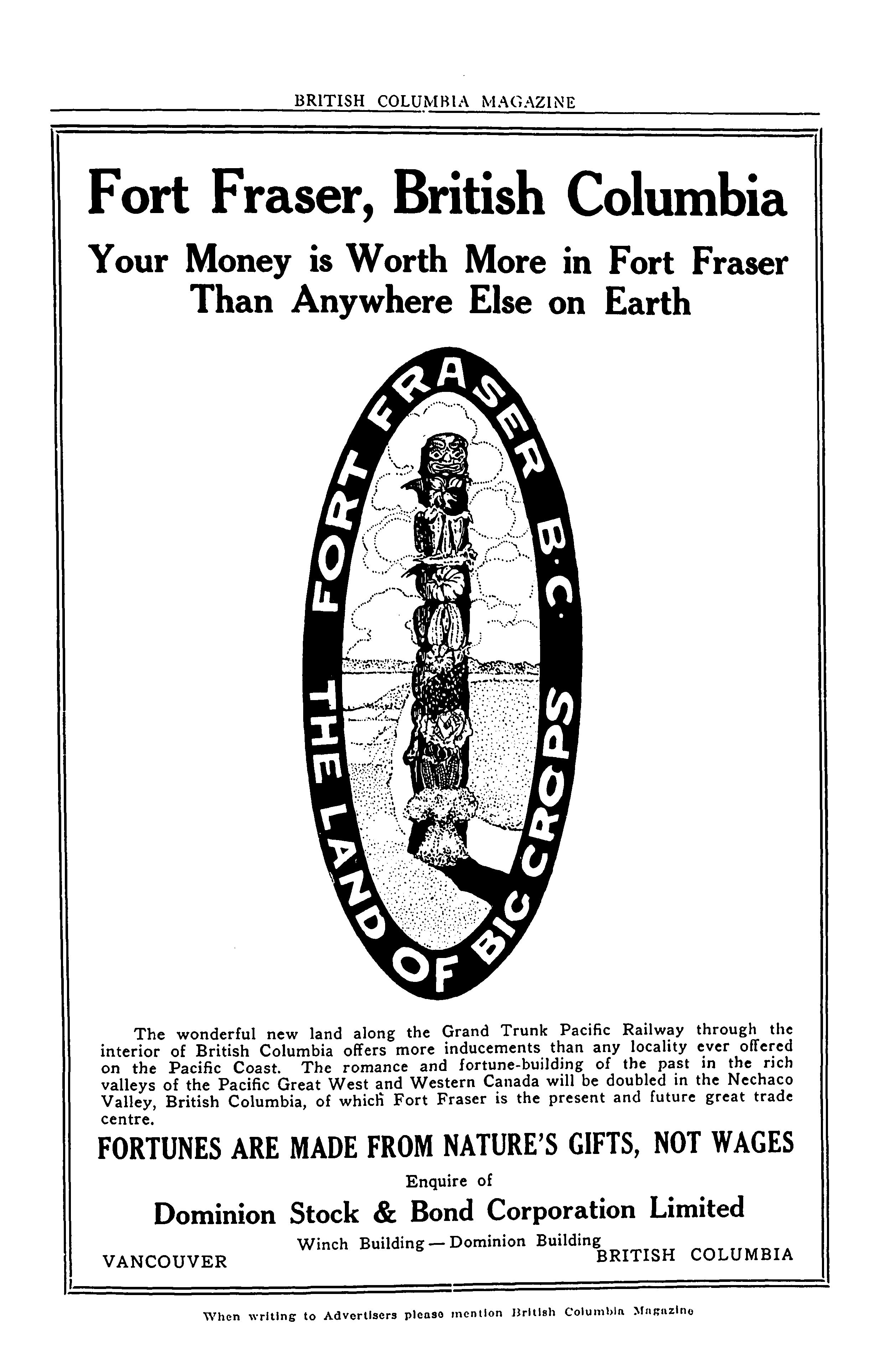 BRITISH COLUMBIA MAGAZINE

Fort Fraser, British Columbia

Your Money is Worth More in Fort Fraser Than Anywhere Else on Earth

FORT FRASER B.C. THE LAND OF BIG CROPS

The wonderful new land along the Grand Trunk Pacific Railway through the interior of British Columbia offers more inducements than any locality ever offered on the Pacific Coast. The romance and fortune-building of the past in the rich valleys of the Pacific Great West and Western Canada will be doubled in the Nechaco Valley, British Columbia, of which Fort Fraser is the present and future great trade centre.

FORTUNES ARE MADE FROM NATURE'S GIFTS, NOT WAGES

Enquire of

Dominion Stock & Bond Corporation Limited

Winch Building — Dominion Building

VANCOUVER BRITISH COLUMBIA

When writing to Advertisers please mention British Columbia Magazine